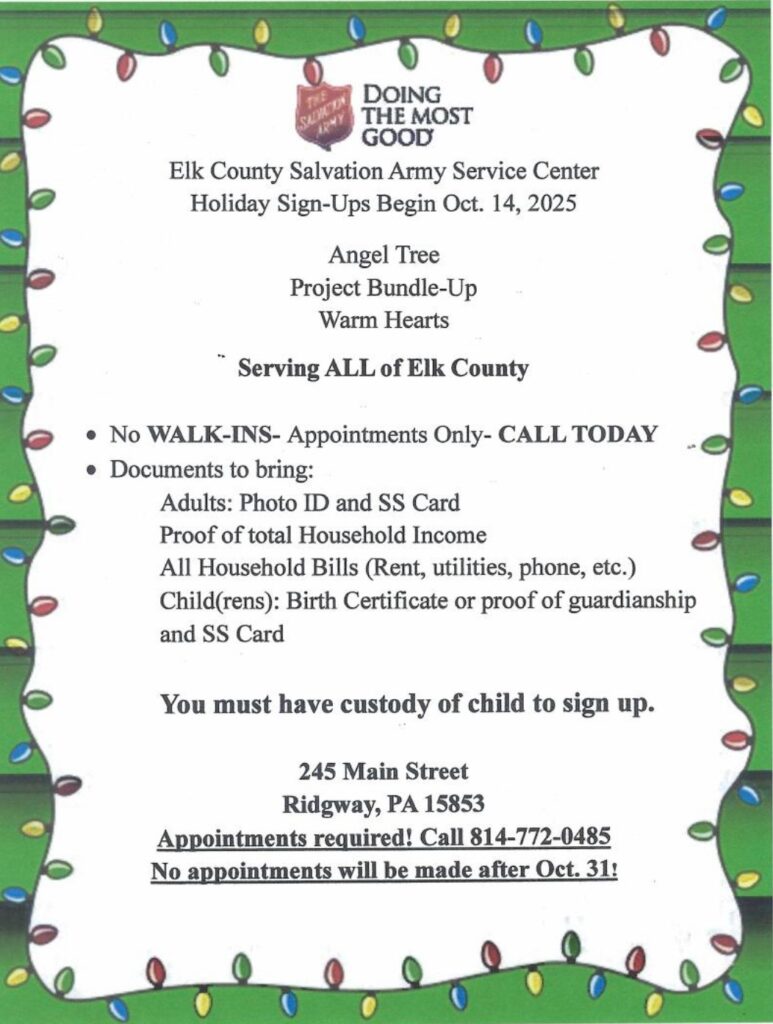 THE SALVATION ARMY

DOING THE MOST GOOD

Elk County Salvation Army Service Center
Holiday Sign-Ups Begin Oct. 14, 2025

Angel Tree
Project Bundle-Up
Warm Hearts

Serving ALL of Elk County

• No WALK-INS- Appointments Only- CALL TODAY
• Documents to bring:
Adults: Photo ID and SS Card
Proof of total Household Income
All Household Bills (Rent, utilities, phone, etc.)
Child(rens): Birth Certificate or proof of guardianship and SS Card

You must have custody of child to sign up.

245 Main Street
Ridgway, PA 15853
Appointments required! Call 814-772-0485
No appointments will be made after Oct. 31!